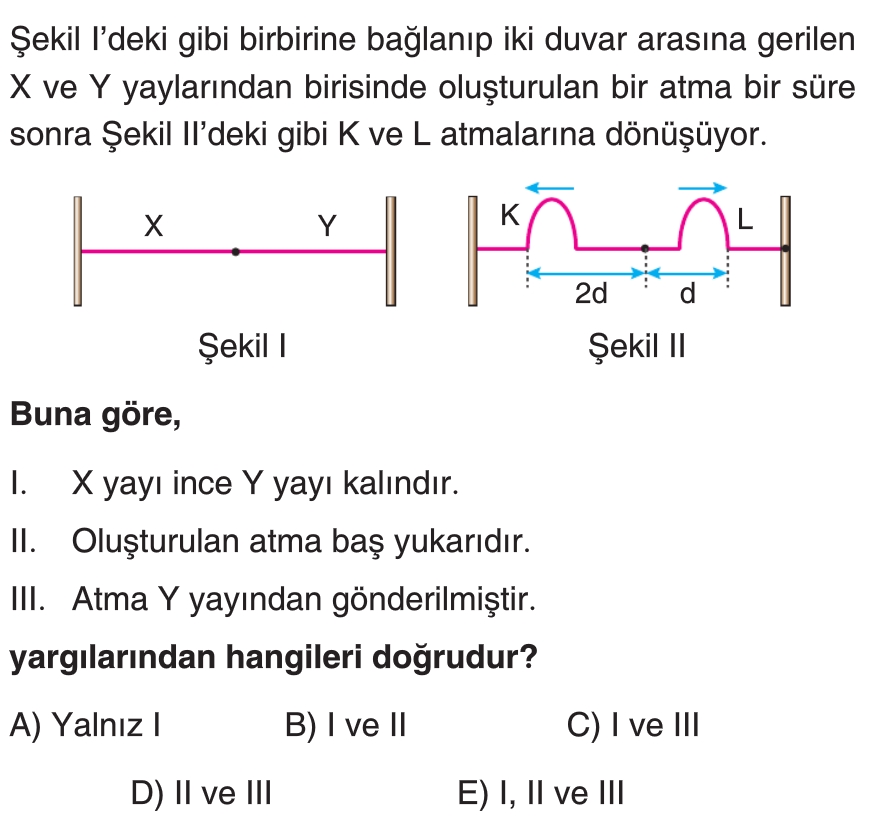 Şekil I'deki gibi birbirine bağlanıp iki duvar arasına gerilen X ve Y yaylarından birisinde oluşturulan bir atma bir süre sonra Şekil II'deki gibi K ve L atmalarına dönüşüyor.

X
Y
Şekil I

K
L
2d
d
Şekil II

Buna göre,

I. X yayı ince Y yayı kalındır.

II. Oluşturulan atma baş yukarıdır.

III. Atma Y yayından gönderilmiştir.

yargılarından hangileri doğrudur?

A) Yalnız I B) I ve II C) I ve III

D) II ve III E) I, II ve III